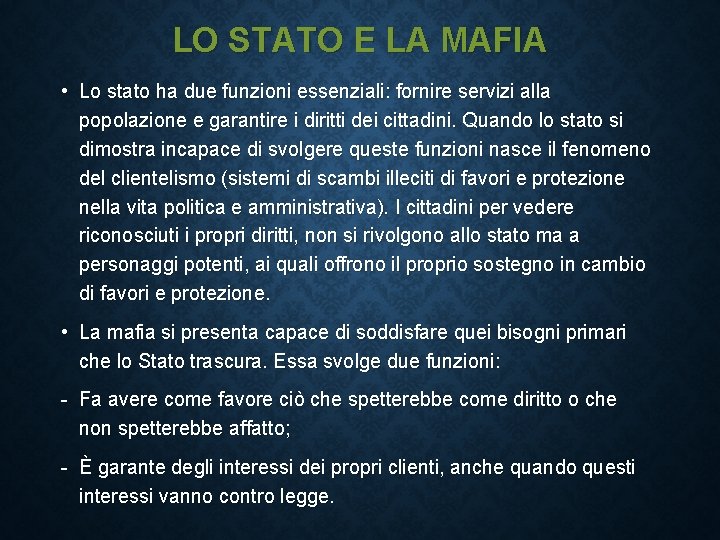 LO STATO E LA MAFIA

• Lo stato ha due funzioni essenziali: fornire servizi alla popolazione e garantire i diritti dei cittadini. Quando lo stato si dimostra incapace di svolgere queste funzioni nasce il fenomeno del clientelismo (sistemi di scambi illeciti di favori e protezione nella vita politica e amministrativa). I cittadini per vedere riconosciuti i propri diritti, non si rivolgono allo stato ma a personaggi potenti, ai quali offrono il proprio sostegno in cambio di favori e protezione.

• La mafia si presenta capace di soddisfare quei bisogni primari che lo Stato trascura. Essa svolge due funzioni:

- Fa avere come favore ciò che spetterebbe come diritto o che non spetterebbe affatto;

- È garante degli interessi dei propri clienti, anche quando questi interessi vanno contro legge.